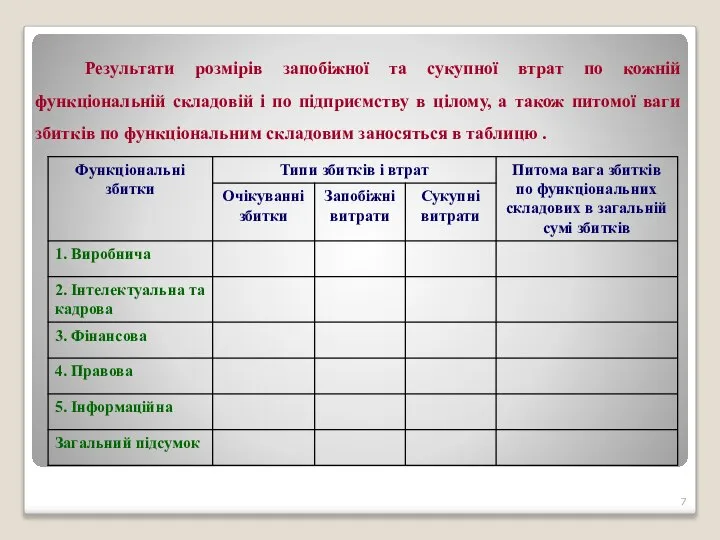 Результати розмірів запобіжної та сукупної втрат по кожній функціональній складовій і по підприємству в цілому, а також питомої ваги збитків по функціональним складовим заносяться в таблицю .

| Функціональні збитки | Типи збитків і втрат | | | Питома вага збитків по функціональних складових в загальній сумі збитків |
|---|---|---|---|---|
| | Очікуванні збитки | Запобіжні витрати | Сукупні витрати | |
| 1. Виробнича | | | | |
| 2. Інтелектуальна та кадрова | | | | |
| 3. Фінансова | | | | |
| 4. Правова | | | | |
| 5. Інформаційна | | | | |
| Загальний підсумок | | | | |

7